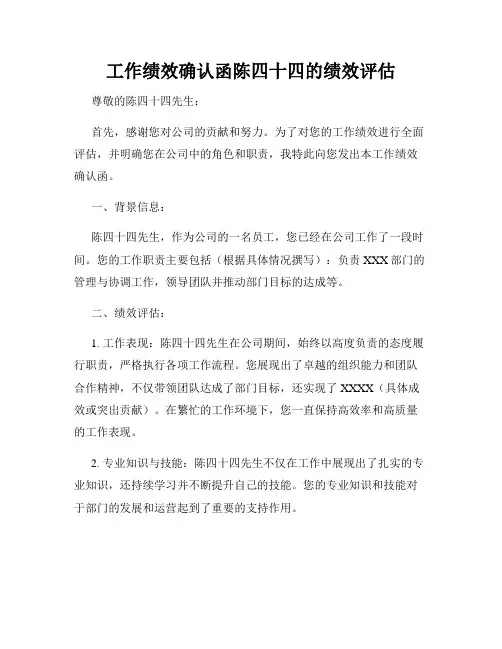 工作绩效确认函陈四十四的绩效评估

尊敬的陈四十四先生：

首先，感谢您对公司的贡献和努力。为了对您的工作绩效进行全面评估，并明确您在公司中的角色和职责，我特此向您发出本工作绩效确认函。

一、背景信息：

陈四十四先生，作为公司的一名员工，您已经在公司工作了一段时间。您的工作职责主要包括（根据具体情况撰写）：负责 XXX 部门的管理与协调工作，领导团队并推动部门目标的达成等。

二、绩效评估：

1. 工作表现：陈四十四先生在公司期间，始终以高度负责的态度履行职责，严格执行各项工作流程。您展现出了卓越的组织能力和团队合作精神，不仅带领团队达成了部门目标，还实现了 XXXX（具体成效或突出贡献）。在繁忙的工作环境下，您一直保持高效率和高质量的工作表现。

2. 专业知识与技能：陈四十四先生不仅在工作中展现出了扎实的专业知识，还持续学习并不断提升自己的技能。您的专业知识和技能对于部门的发展和运营起到了重要的支持作用。